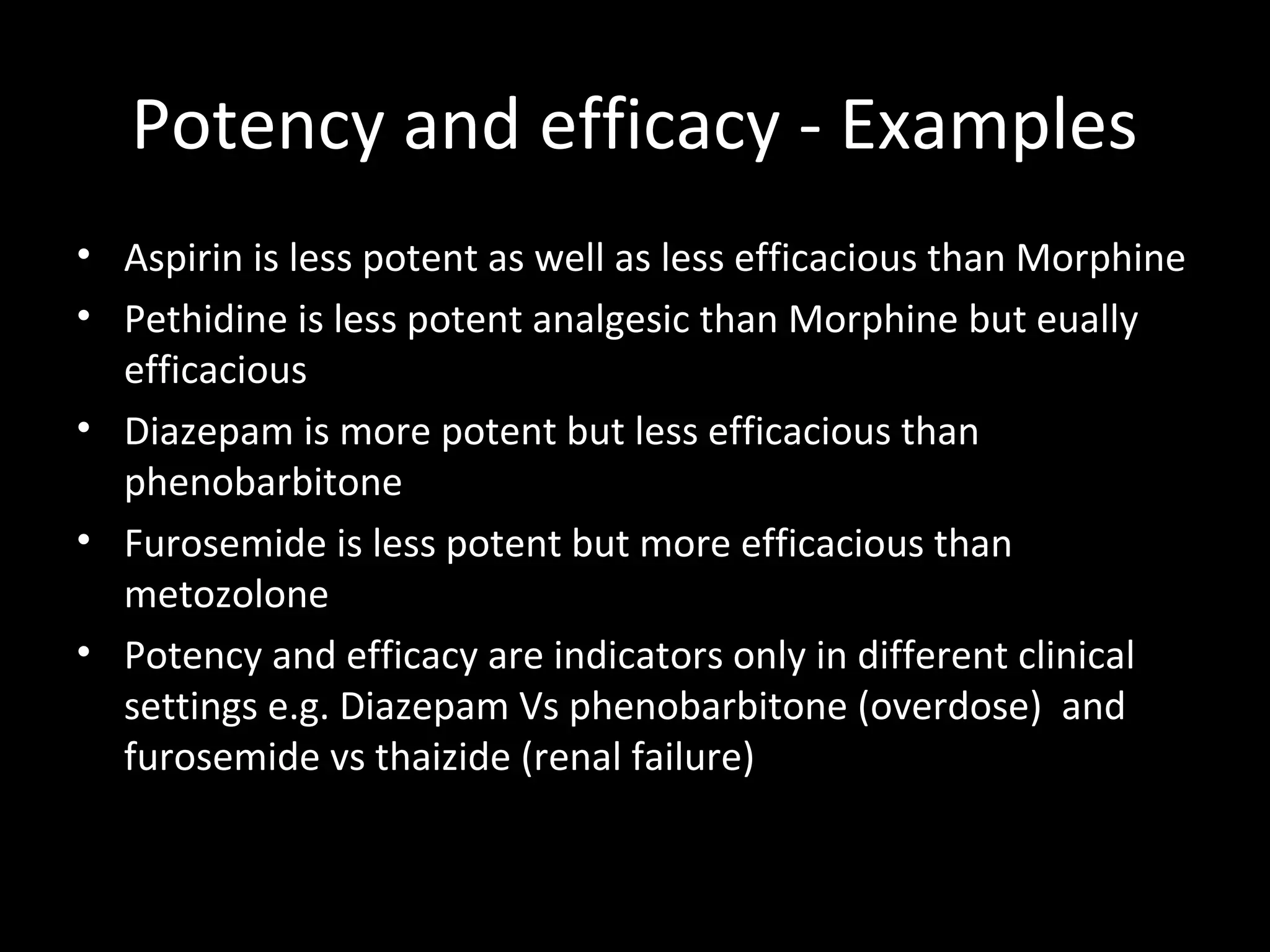 Potency and efficacy - Examples

• Aspirin is less potent as well as less efficacious than Morphine
• Pethidine is less potent analgesic than Morphine but eually efficacious
• Diazepam is more potent but less efficacious than phenobarbitone
• Furosemide is less potent but more efficacious than metozolone
• Potency and efficacy are indicators only in different clinical settings e.g. Diazepam Vs phenobarbitone (overdose) and furosemide vs thaizide (renal failure)